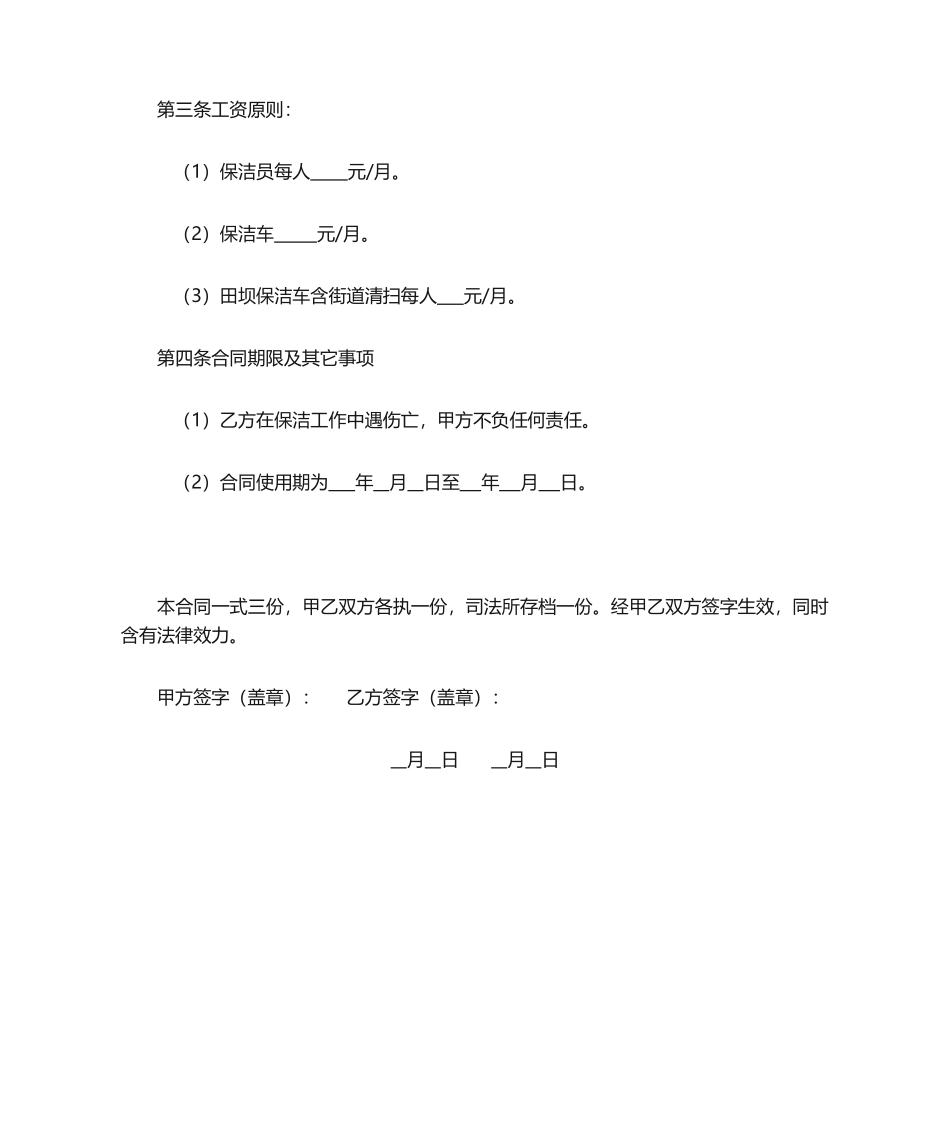 第三条工资原则：

（1）保洁员每人____元/月。

（2）保洁车_____元/月。

（3）田坝保洁车含街道清扫每人___元/月。

第四条合同期限及其它事项

（1）乙方在保洁工作中遇伤亡，甲方不负任何责任。

（2）合同使用期为___年__月__日至__年__月__日。

本合同一式三份，甲乙双方各执一份，司法所存档一份。经甲乙双方签字生效，同时含有法律效力。

甲方签字（盖章）：　　乙方签字（盖章）：

__月__日　　__月__日